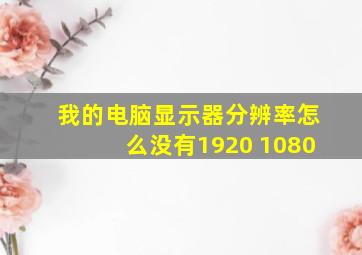 我的电脑显示器分辨率怎么没有1920 1080